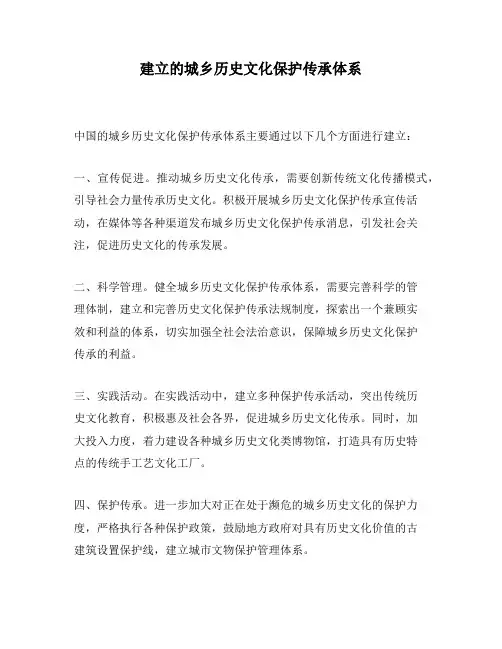 建立的城乡历史文化保护传承体系

中国的城乡历史文化保护传承体系主要通过以下几个方面进行建立：

一、宣传促进。推动城乡历史文化传承，需要创新传统文化传播模式，引导社会力量传承历史文化。积极开展城乡历史文化保护传承宣传活动，在媒体等各种渠道发布城乡历史文化保护传承消息，引发社会关注，促进历史文化的传承发展。

二、科学管理。健全城乡历史文化保护传承体系，需要完善科学的管理体制，建立和完善历史文化保护传承法规制度，探索出一个兼顾实效和利益的体系，切实加强全社会法治意识，保障城乡历史文化保护传承的利益。

三、实践活动。在实践活动中，建立多种保护传承活动，突出传统历史文化教育，积极惠及社会各界，促进城乡历史文化传承。同时，加大投入力度，着力建设各种城乡历史文化类博物馆，打造具有历史特点的传统手工艺文化工厂。

四、保护传承。进一步加大对正在处于濒危的城乡历史文化的保护力度，严格执行各种保护政策，鼓励地方政府对具有历史文化价值的古建筑设置保护线，建立城市文物保护管理体系。